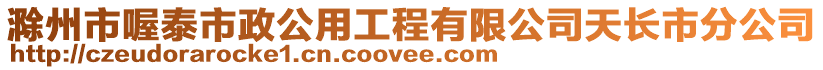 滁州市喔泰市政公用工程有限公司天长市分公司
http://czeudorarocke1.cn.coovee.com